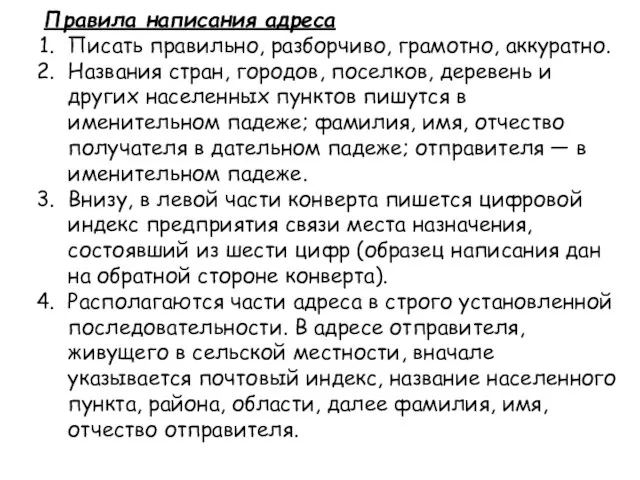 Правила написания адреса

1. Писать правильно, разборчиво, грамотно, аккуратно.
2. Названия стран, городов, поселков, деревень и других населенных пунктов пишутся в именительном падеже; фамилия, имя, отчество получателя в дательном падеже; отправителя — в именительном падеже.
3. Внизу, в левой части конверта пишется цифровой индекс предприятия связи места назначения, состоявший из шести цифр (образец написания дан на обратной стороне конверта).
4. Располагаются части адреса в строго установленной последовательности. В адресе отправителя, живущего в сельской местности, вначале указывается почтовый индекс, название населенного пункта, района, области, далее фамилия, имя, отчество отправителя.